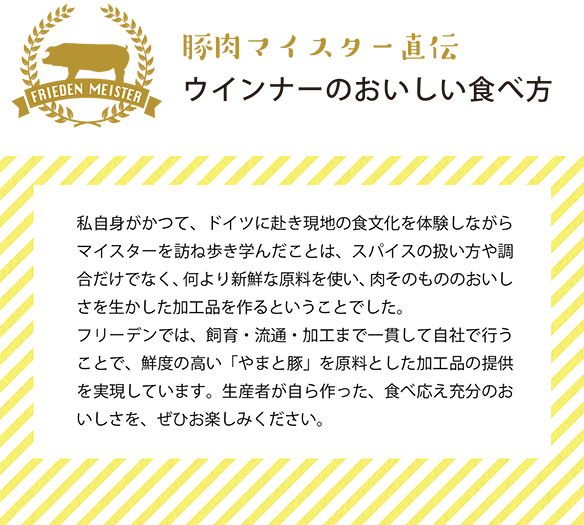 FRIEDEN MEISTER

豚肉マイスター直伝
ウインナーのおいしい食べ方

私自身がかつて、ドイツに赴き現地の食文化を体験しながらマイスターを訪ね歩き学んだことは、スパイスの扱い方や調合だけでなく、何より新鮮な原料を使い、肉そのもののおいしさを生かした加工品を作るということでした。
フリーデンでは、飼育・流通・加工まで一貫して自社で行うことで、鮮度の高い「やまと豚」を原料とした加工品の提供を実現しています。生産者が自ら作った、食べ応え充分のおいしさを、ぜひお楽しみください。